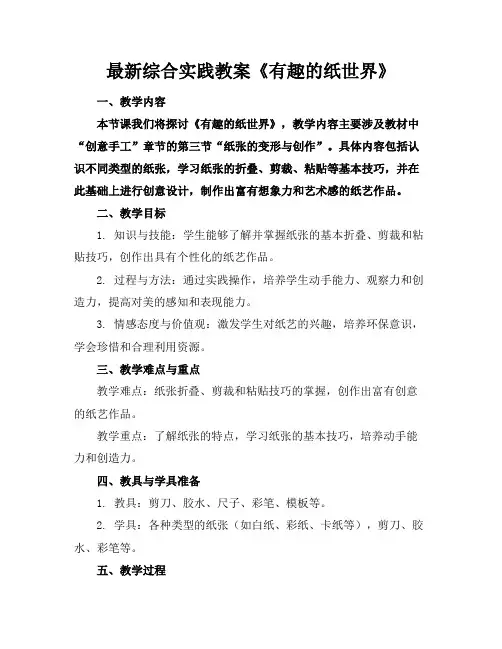 最新综合实践教案《有趣的纸世界》

一、教学内容

本节课我们将探讨《有趣的纸世界》，教学内容主要涉及教材中“创意手工”章节的第三节“纸张的变形与创作”。具体内容包括认识不同类型的纸张，学习纸张的折叠、剪裁、粘贴等基本技巧，并在此基础上进行创意设计，制作出富有想象力和艺术感的纸艺作品。

二、教学目标

1. 知识与技能：学生能够了解并掌握纸张的基本折叠、剪裁和粘贴技巧，创作出具有个性化的纸艺作品。

2. 过程与方法：通过实践操作，培养学生动手能力、观察力和创造力，提高对美的感知和表现能力。

3. 情感态度与价值观：激发学生对纸艺的兴趣，培养环保意识，学会珍惜和合理利用资源。

三、教学难点与重点

教学难点：纸张折叠、剪裁和粘贴技巧的掌握，创作出富有创意的纸艺作品。

教学重点：了解纸张的特点，学习纸张的基本技巧，培养动手能力和创造力。

四、教具与学具准备

1. 教具：剪刀、胶水、尺子、彩笔、模板等。

2. 学具：各种类型的纸张（如白纸、彩纸、卡纸等），剪刀、胶水、彩笔等。

五、教学过程